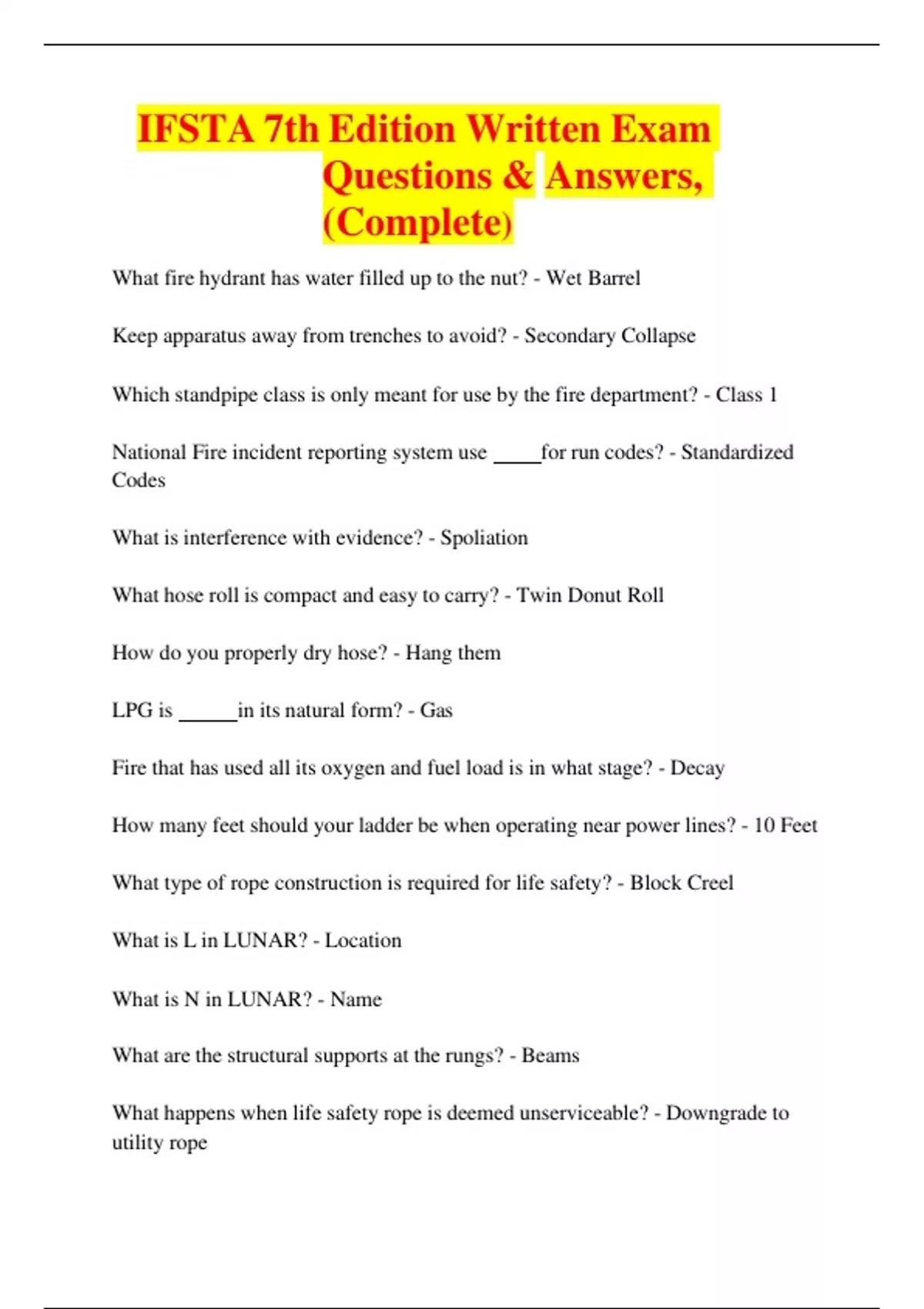 IFSTA 7th Edition Written Exam Questions & Answers, (Complete)

What fire hydrant has water filled up to the nut? - Wet Barrel

Keep apparatus away from trenches to avoid? - Secondary Collapse

Which standpipe class is only meant for use by the fire department? - Class 1

National Fire incident reporting system use _____for run codes? - Standardized Codes

What is interference with evidence? - Spoliation

What hose roll is compact and easy to carry? - Twin Donut Roll

How do you properly dry hose? - Hang them

LPG is ______in its natural form? - Gas

Fire that has used all its oxygen and fuel load is in what stage? - Decay

How many feet should your ladder be when operating near power lines? - 10 Feet

What type of rope construction is required for life safety? - Block Creel

What is L in LUNAR? - Location

What is N in LUNAR? - Name

What are the structural supports at the rungs? - Beams

What happens when life safety rope is deemed unserviceable? - Downgrade to utility rope